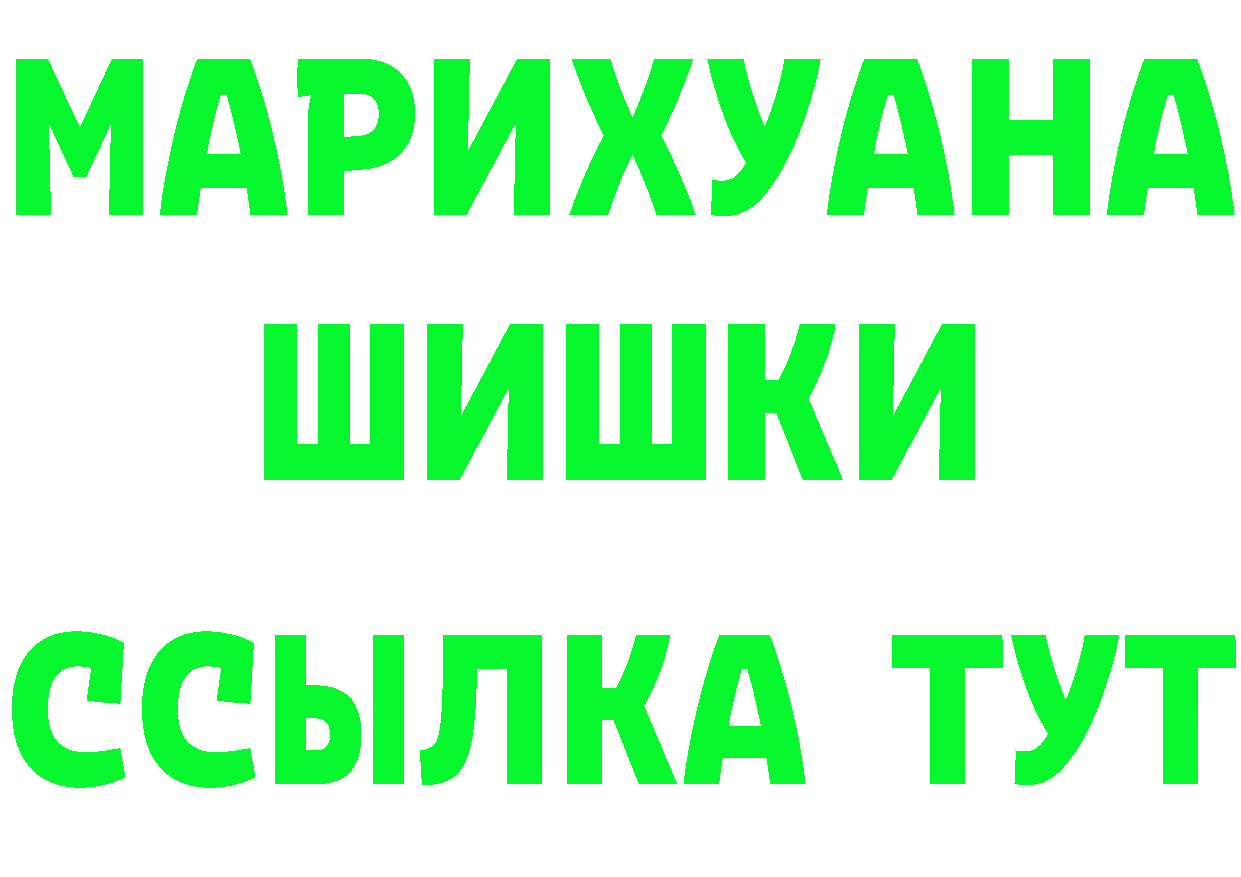 МАРИХУАНА
ШИШКИ
ССЫЛКА ТУТ